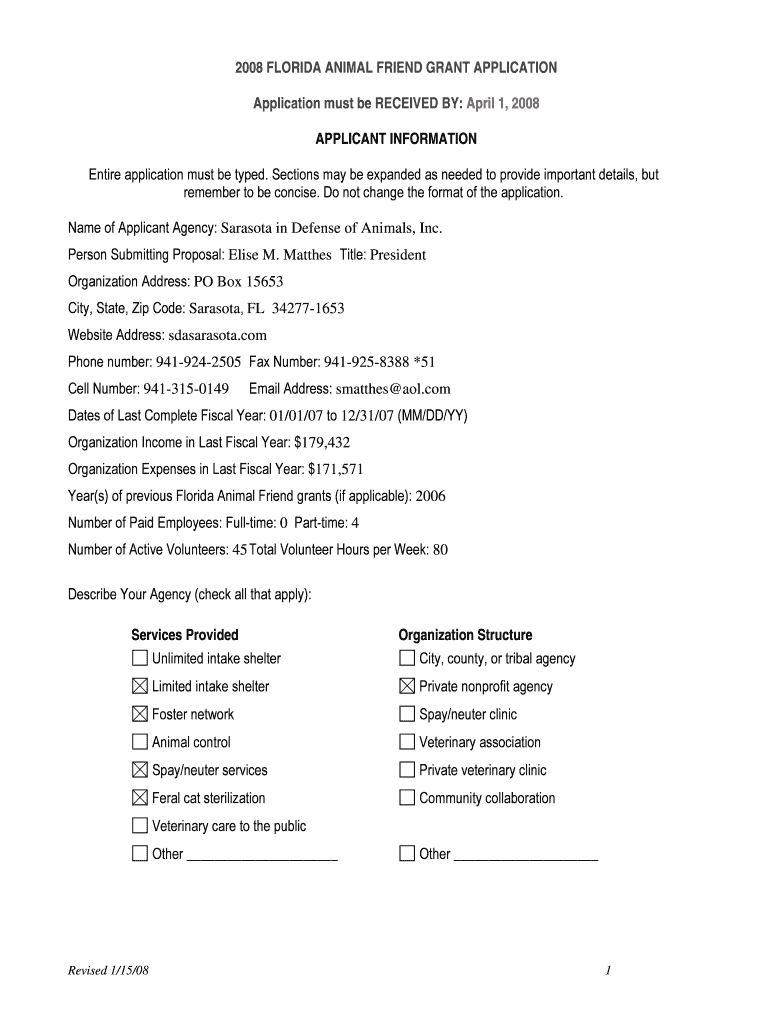 2008 FLORIDA ANIMAL FRIEND GRANT APPLICATION

Application must be RECEIVED BY: April 1, 2008

APPLICANT INFORMATION

Entire application must be typed. Sections may be expanded as needed to provide important details, but remember to be concise. Do not change the format of the application.

Name of Applicant Agency: Sarasota in Defense of Animals, Inc.

Person Submitting Proposal: Elise M. Matthes Title: President

Organization Address: PO Box 15653

City, State, Zip Code: Sarasota, FL 34277-1653

Website Address: sdasarasota.com

Phone number: 941-924-2505 Fax Number: 941-925-8388 *51

Cell Number: 941-315-0149 Email Address: smatthes@aol.com

Dates of Last Complete Fiscal Year: 01/01/07 to 12/31/07 (MM/DD/YY)

Organization Income in Last Fiscal Year: $179,432

Organization Expenses in Last Fiscal Year: $171,571

Year(s) of previous Florida Animal Friend grants (if applicable): 2006

Number of Paid Employees: Full-time: 0 Part-time: 4

Number of Active Volunteers: 45 Total Volunteer Hours per Week: 80

Describe Your Agency (check all that apply):

Services Provided
☐ Unlimited intake shelter
☒ Limited intake shelter
☒ Foster network
☐ Animal control
☒ Spay/neuter services
☒ Feral cat sterilization
☐ Veterinary care to the public
☐ Other ____________________

Organization Structure
☐ City, county, or tribal agency
☒ Private nonprofit agency
☐ Spay/neuter clinic
☐ Veterinary association
☐ Private veterinary clinic
☐ Community collaboration
☐ Other ____________________

Revised 1/15/08

1